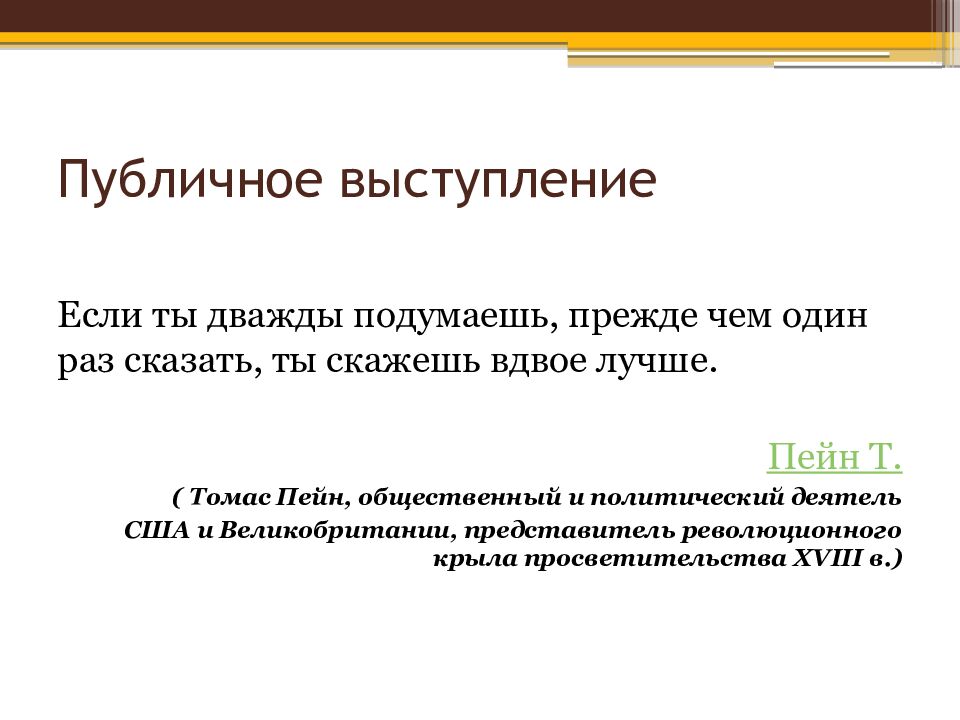 Публичное выступление

Если ты дважды подумаешь, прежде чем один раз сказать, ты скажешь вдвое лучше.

Пейн Т.

( Томас Пейн, общественный и политический деятель США и Великобритании, представитель революционного крыла просветительства XVIII в.)